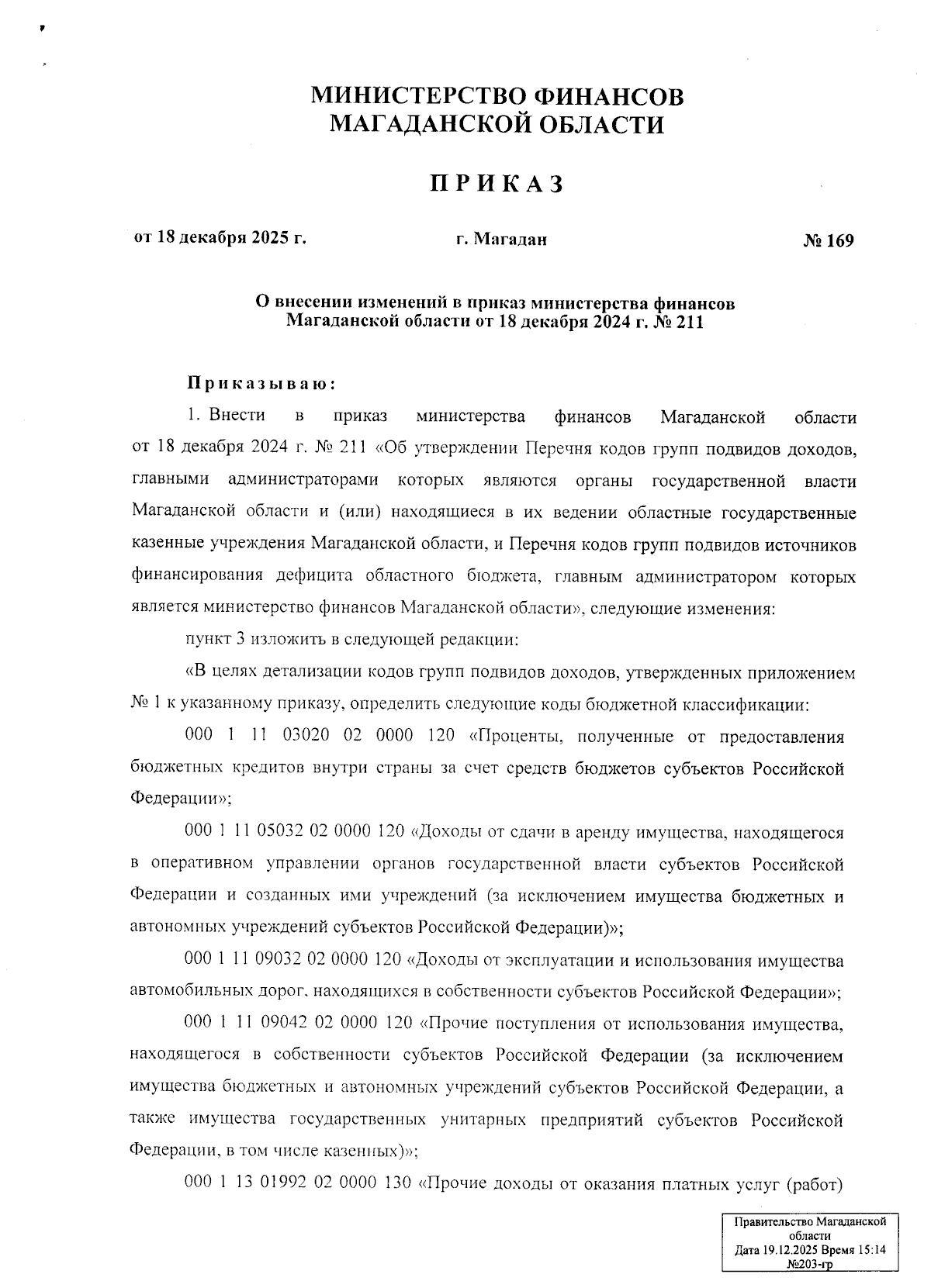 МИНИСТЕРСТВО ФИНАНСОВ
МАГАДАНСКОЙ ОБЛАСТИ

ПРИКАЗ

от 18 декабря 2025 г. г. Магадан № 169

О внесении изменений в приказ министерства финансов Магаданской области от 18 декабря 2024 г. № 211

Приказываю:

1. Внести в приказ министерства финансов Магаданской области от 18 декабря 2024 г. № 211 «Об утверждении Перечня кодов групп подвидов доходов, главными администраторами которых являются органы государственной власти Магаданской области и (или) находящиеся в их ведении областные государственные казенные учреждения Магаданской области, и Перечня кодов групп подвидов источников финансирования дефицита областного бюджета, главным администратором которых является министерство финансов Магаданской области», следующие изменения:

пункт 3 изложить в следующей редакции:

«В целях детализации кодов групп подвидов доходов, утвержденных приложением № 1 к указанному приказу, определить следующие коды бюджетной классификации:

000 1 11 03020 02 0000 120 «Проценты, полученные от предоставления бюджетных кредитов внутри страны за счет средств бюджетов субъектов Российской Федерации»;

000 1 11 05032 02 0000 120 «Доходы от сдачи в аренду имущества, находящегося в оперативном управлении органов государственной власти субъектов Российской Федерации и созданных ими учреждений (за исключением имущества бюджетных и автономных учреждений субъектов Российской Федерации)»;

000 1 11 09032 02 0000 120 «Доходы от эксплуатации и использования имущества автомобильных дорог, находящихся в собственности субъектов Российской Федерации»;

000 1 11 09042 02 0000 120 «Прочие поступления от использования имущества, находящегося в собственности субъектов Российской Федерации (за исключением имущества бюджетных и автономных учреждений субъектов Российской Федерации, а также имущества государственных унитарных предприятий субъектов Российской Федерации, в том числе казенных)»;

000 1 13 01992 02 0000 130 «Прочие доходы от оказания платных услуг (работ)

Правительство Магаданской области
Дата 19.12.2025 Время 15:14
№203-гр